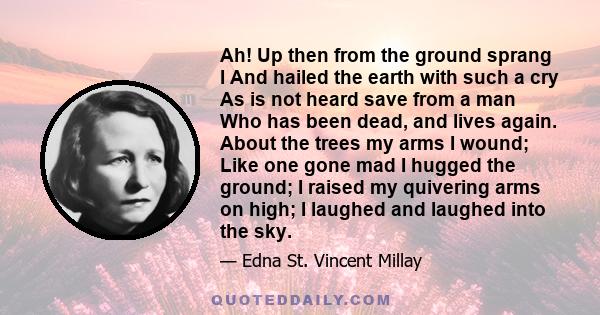 Ah! Up then from the ground sprang I And hailed the earth with such a cry As is not heard save from a man Who has been dead, and lives again. About the trees my arms I wound; Like one gone mad I hugged the ground; I raised my quivering arms on high; I laughed and laughed into the sky.

— Edna St. Vincent Millay

QUOTEDDAILY.COM